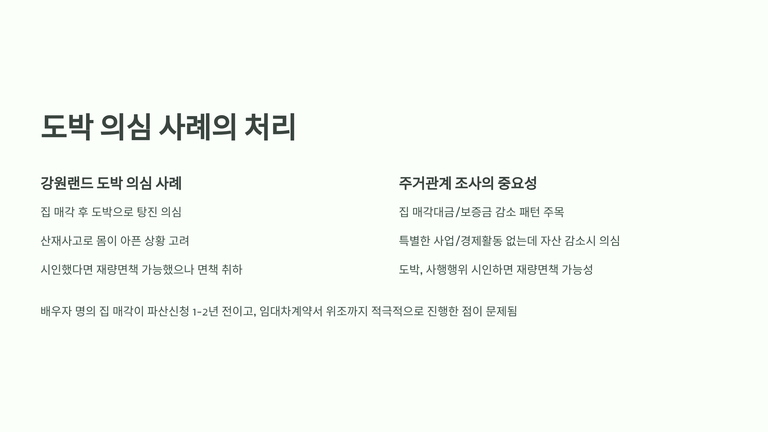 도박 의심 사례의 처리

강원랜드 도박 의심 사례

집 매각 후 도박으로 탕진 의심

산재사고로 몸이 아픈 상황 고려

시인했다면 재량면책 가능했으나 면책 취하

주거관계 조사의 중요성

집 매각대금/보증금 감소 패턴 주목

특별한 사업/경제활동 없는데 자산 감소시 의심

도박, 사행행위 시인하면 재량면책 가능성

배우자 명의 집 매각이 파산신청 1-2년 전이고, 임대차계약서 위조까지 적극적으로 진행한 점이 문제됨